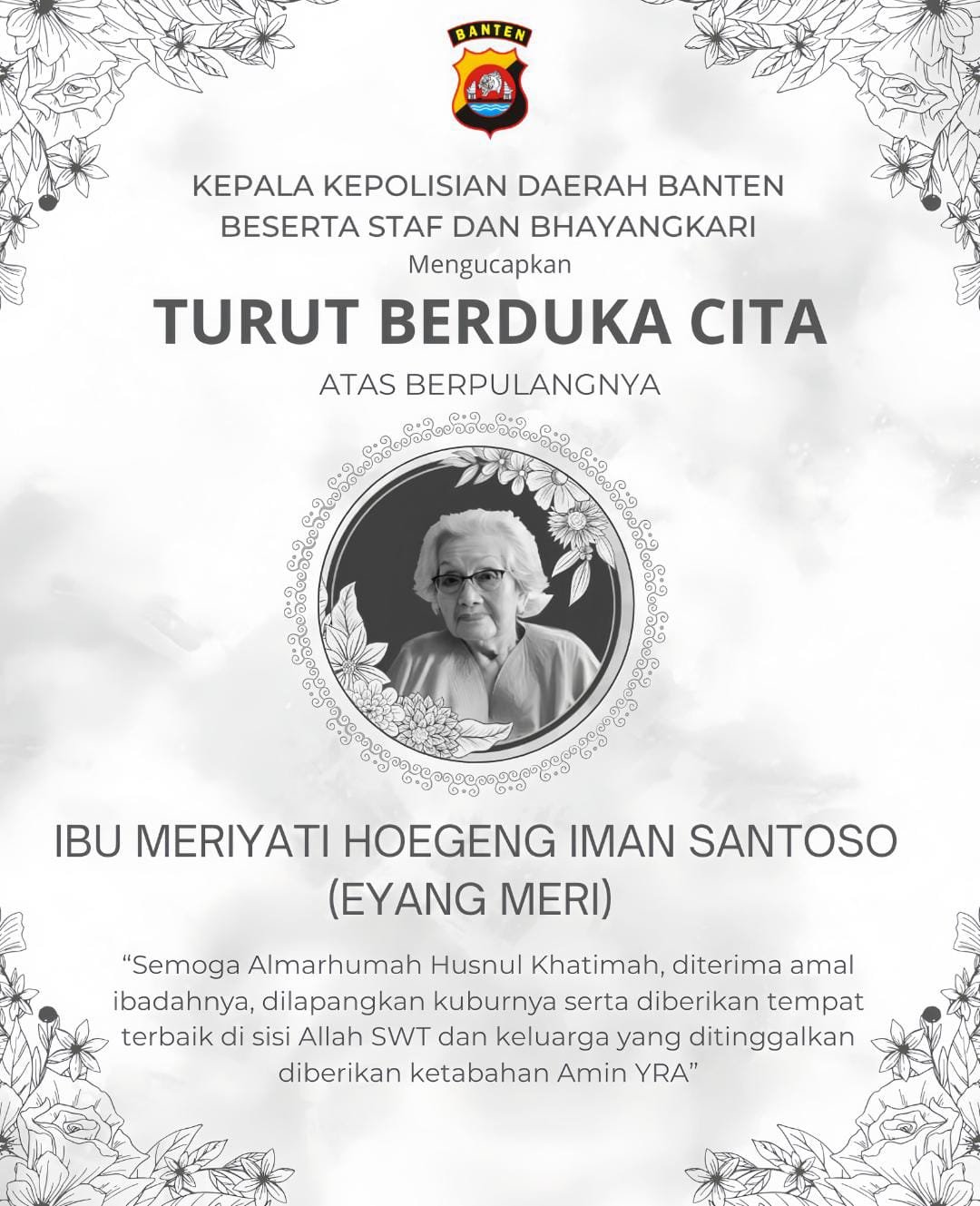 BANTEN

KEPALA KEPOLISIAN DAERAH BANTEN
BESERTA STAF DAN BHAYANGKARI
Mengucapkan

TURUT BERDUKA CITA

ATAS BERPULANGNYA

IBU MERIYATI HOEGENG IMAN SANTOSO
(EYANG MERI)

"Semoga Almarhumah Husnul Khatimah, diterima amal ibadahnya, dilapangkan kuburnya serta diberikan tempat terbaik di sisi Allah SWT dan keluarga yang ditinggalkan diberikan ketabahan Amin YRA"